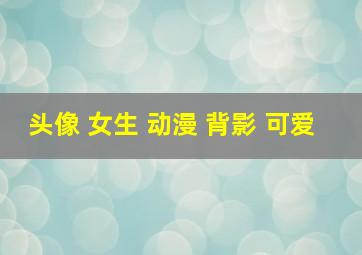 头像 女生 动漫 背影 可爱